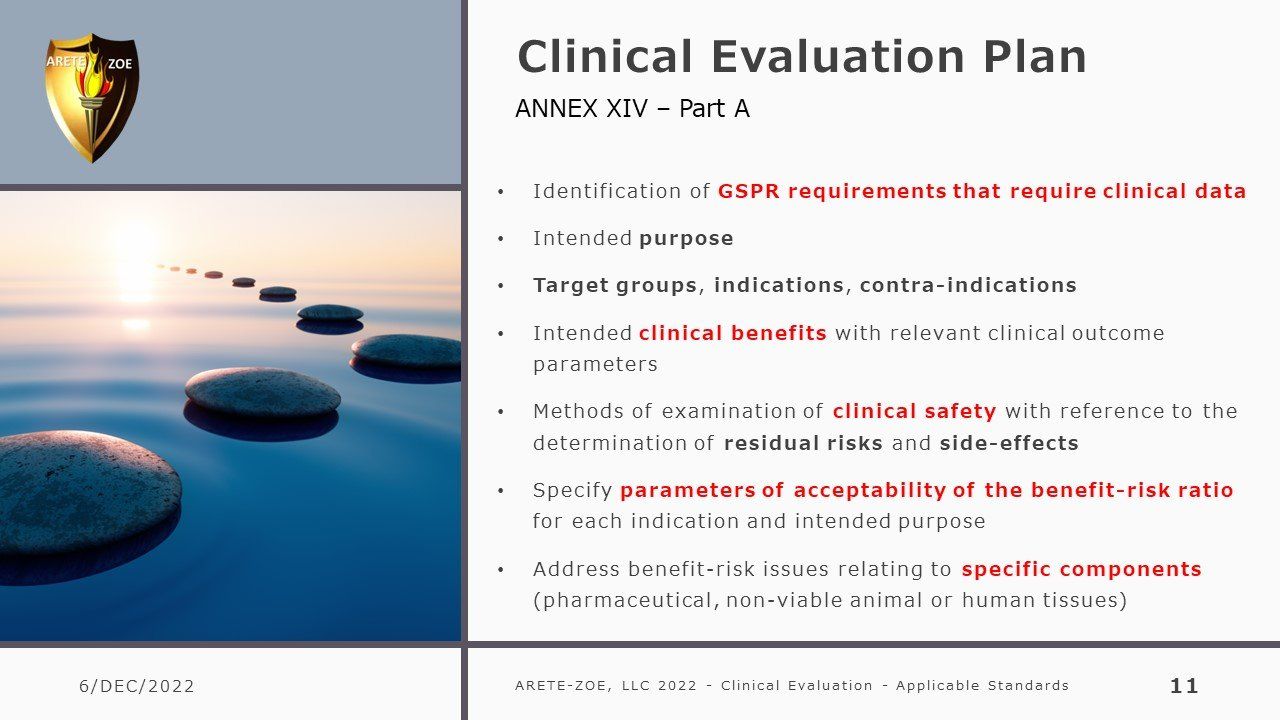 ARETE ZOE

Clinical Evaluation Plan

ANNEX XIV – Part A

• Identification of GSPR requirements that require clinical data

• Intended purpose

• Target groups, indications, contra-indications

• Intended clinical benefits with relevant clinical outcome parameters

• Methods of examination of clinical safety with reference to the determination of residual risks and side-effects

• Specify parameters of acceptability of the benefit-risk ratio for each indication and intended purpose

• Address benefit-risk issues relating to specific components (pharmaceutical, non-viable animal or human tissues)

6/DEC/2022

ARETE-ZOE, LLC 2022 - Clinical Evaluation - Applicable Standards

11